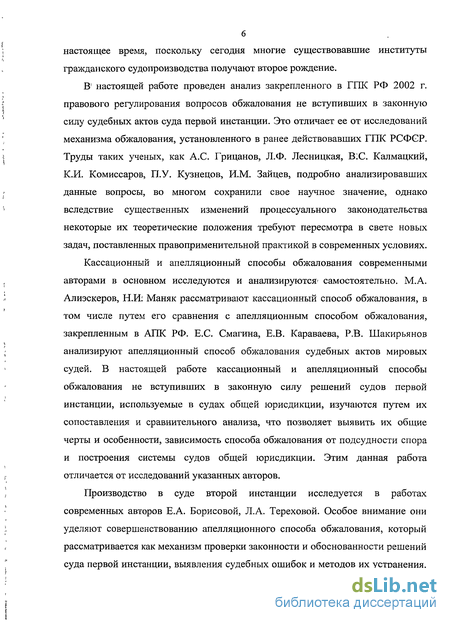 6

настоящее время, поскольку сегодня многие существовавшие институты гражданского судопроизводства получают второе рождение.

В настоящей работе проведен анализ закрепленного в ГПК РФ 2002 г. правового регулирования вопросов обжалования не вступивших в законную силу судебных актов суда первой инстанции. Это отличает ее от исследований механизма обжалования, установленного в ранее действовавших ГПК РСФСР. Труды таких ученых, как А.С. Грицанов, Л.Ф. Лесницкая, В.С. Калмацкий, К.И. Комиссаров, П.У. Кузнецов, И.М. Зайцев, подробно анализировавших данные вопросы, во многом сохранили свое научное значение, однако вследствие существенных изменений процессуального законодательства некоторые их теоретические положения требуют пересмотра в свете новых задач, поставленных правоприменительной практикой в современных условиях.

Кассационный и апелляционный способы обжалования современными авторами в основном исследуются и анализируются самостоятельно. М.А. Алиэскеров, Н.И. Маняк рассматривают кассационный способ обжалования, в том числе путем его сравнения с апелляционным способом обжалования, закрепленным в АПК РФ. Е.С. Смагина, Е.В. Караваева, Р.В. Шакирьянов анализируют апелляционный способ обжалования судебных актов мировых судей. В настоящей работе кассационный и апелляционный способы обжалования не вступивших в законную силу решений судов первой инстанции, используемые в судах общей юрисдикции, изучаются путем их сопоставления и сравнительного анализа, что позволяет выявить их общие черты и особенности, зависимость способа обжалования от подсудности спора и построения системы судов общей юрисдикции. Этим данная работа отличается от исследований указанных авторов.

Производство в суде второй инстанции исследуется в работах современных авторов Е.А. Борисовой, Л.А. Тереховой. Особое внимание они уделяют совершенствованию апелляционного способа обжалования, который рассматривается как механизм проверки законности и обоснованности решений суда первой инстанции, выявления судебных ошибок и методов их устранения.

dsLib.net
библиотека диссертаций